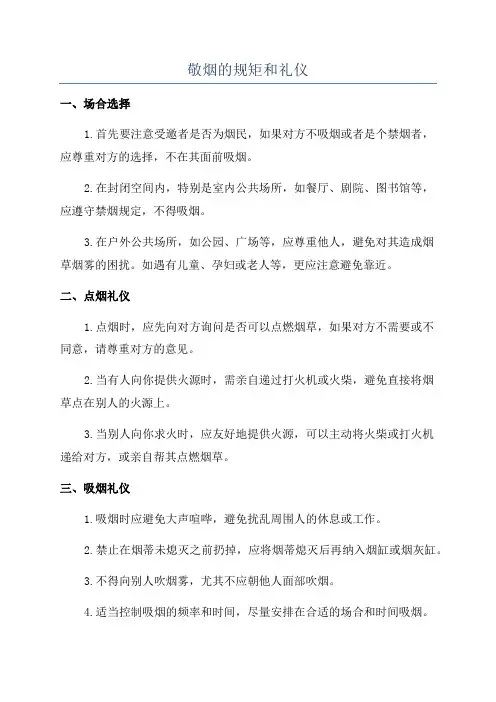 敬烟的规矩和礼仪

一、场合选择

1.首先要注意受邀者是否为烟民，如果对方不吸烟或者是个禁烟者，应尊重对方的选择，不在其面前吸烟。

2.在封闭空间内，特别是室内公共场所，如餐厅、剧院、图书馆等，应遵守禁烟规定，不得吸烟。

3.在户外公共场所，如公园、广场等，应尊重他人，避免对其造成烟草烟雾的困扰。如遇有儿童、孕妇或老人等，更应注意避免靠近。

二、点烟礼仪

1.点烟时，应先向对方询问是否可以点燃烟草，如果对方不需要或不同意，请尊重对方的意见。

2.当有人向你提供火源时，需亲自递过打火机或火柴，避免直接将烟草点在别人的火源上。

3.当别人向你求火时，应友好地提供火源，可以主动将火柴或打火机递给对方，或亲自帮其点燃烟草。

三、吸烟礼仪

1.吸烟时应避免大声喧哗，避免扰乱周围人的休息或工作。

2.禁止在烟蒂未熄灭之前扔掉，应将烟蒂熄灭后再纳入烟缸或烟灰缸。

3.不得向别人吹烟雾，尤其不应朝他人面部吹烟。

4.适当控制吸烟的频率和时间，尽量安排在合适的场合和时间吸烟。